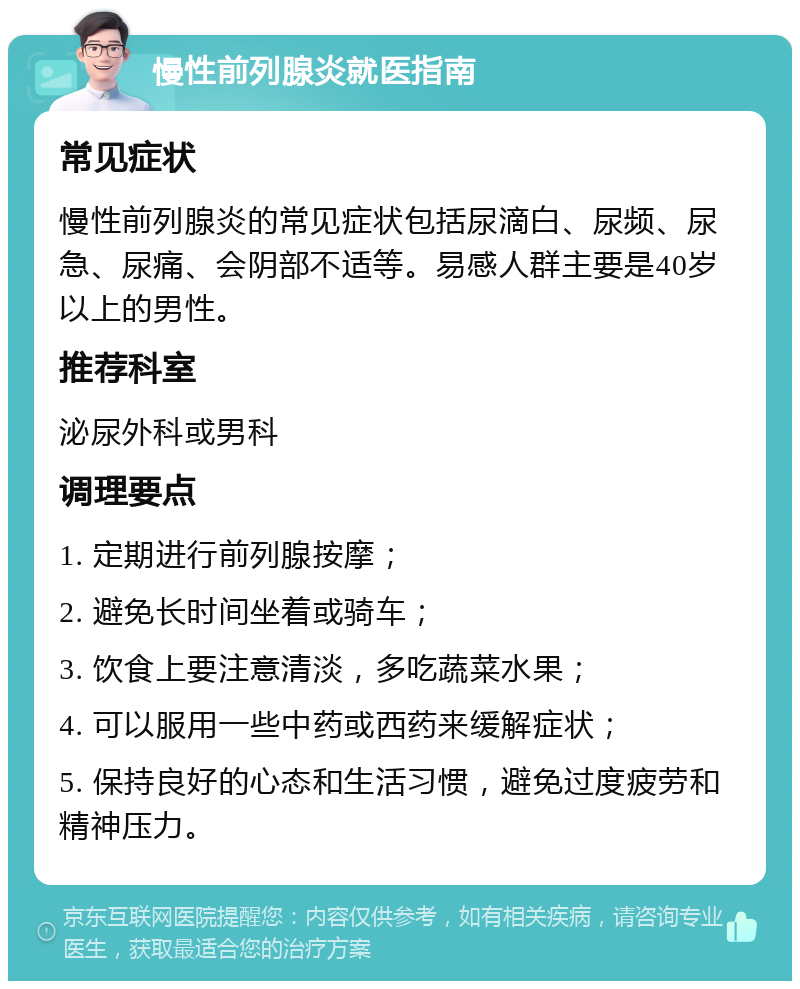 慢性前列腺炎就医指南

常见症状

慢性前列腺炎的常见症状包括尿滴白、尿频、尿急、尿痛、会阴部不适等。易感人群主要是40岁以上的男性。

推荐科室

泌尿外科或男科

调理要点

1. 定期进行前列腺按摩；

2. 避免长时间坐着或骑车；

3. 饮食上要注意清淡，多吃蔬菜水果；

4. 可以服用一些中药或西药来缓解症状；

5. 保持良好的心态和生活习惯，避免过度疲劳和精神压力。

京东互联网医院提醒您：内容仅供参考，如有相关疾病，请咨询专业医生，获取最适合您的治疗方案